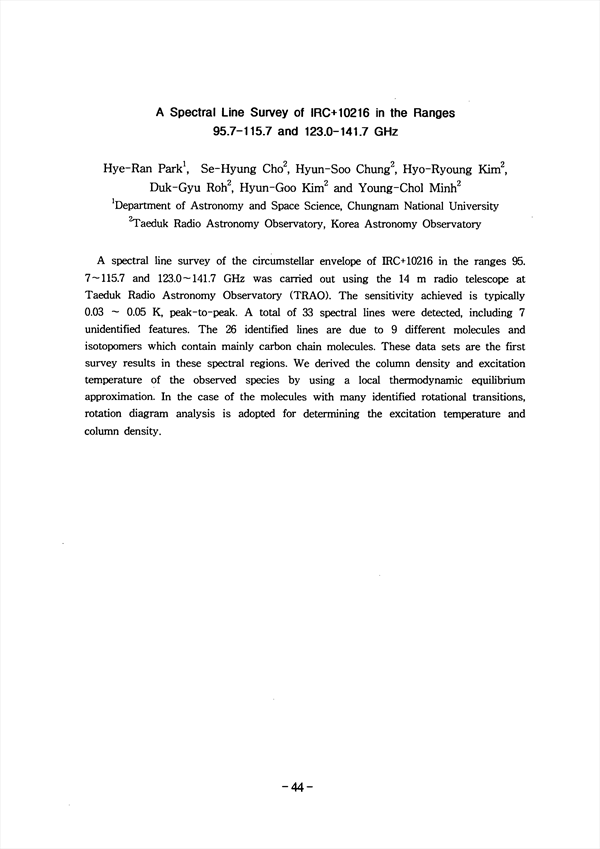 A Spectral Line Survey of IRC+10216 in the Ranges 95.7-115.7 and 123.0-141.7 GHz

Hye-Ran Park$^1$, Se-Hyung Cho$^2$, Hyun-Soo Chung$^2$, Hyo-Ryoung Kim$^2$, Duk-Gyu Roh$^2$, Hyun-Goo Kim$^2$ and Young-Chol Minh$^2$
$^1$Department of Astronomy and Space Science, Chungnam National University
$^2$Taeduk Radio Astronomy Observatory, Korea Astronomy Observatory

A spectral line survey of the circumstellar envelope of IRC+10216 in the ranges 95.7~115.7 and 123.0~141.7 GHz was carried out using the 14 m radio telescope at Taeduk Radio Astronomy Observatory (TRAO). The sensitivity achieved is typically 0.03 ~ 0.05 K, peak-to-peak. A total of 33 spectral lines were detected, including 7 unidentified features. The 26 identified lines are due to 9 different molecules and isotopomers which contain mainly carbon chain molecules. These data sets are the first survey results in these spectral regions. We derived the column density and excitation temperature of the observed species by using a local thermodynamic equilibrium approximation. In the case of the molecules with many identified rotational transitions, rotation diagram analysis is adopted for determining the excitation temperature and column density.

- 44 -